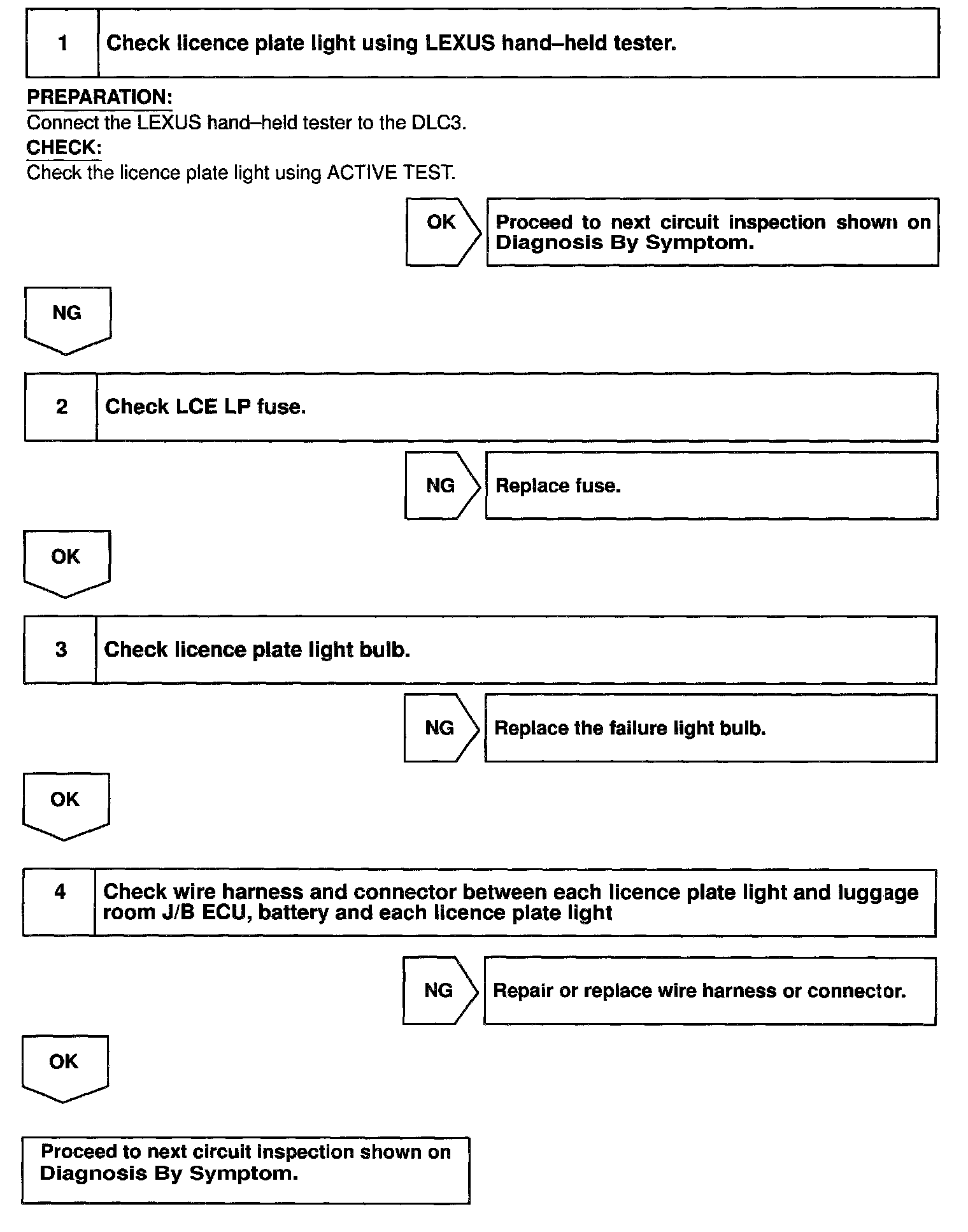 1 Check licence plate light using LEXUS hand–held tester.

PREPARATION:
Connect the LEXUS hand–held tester to the DLC3.

CHECK:
Check the licence plate light using ACTIVE TEST.

OK

Proceed to next circuit inspection shown on Diagnosis By Symptom.

NG

2 Check LCE LP fuse.

NG

Replace fuse.

OK

3 Check licence plate light bulb.

NG

Replace the failure light bulb.

OK

4 Check wire harness and connector between each licence plate light and luggage room J/B ECU, battery and each licence plate light

NG

Repair or replace wire harness or connector.

OK

Proceed to next circuit inspection shown on Diagnosis By Symptom.